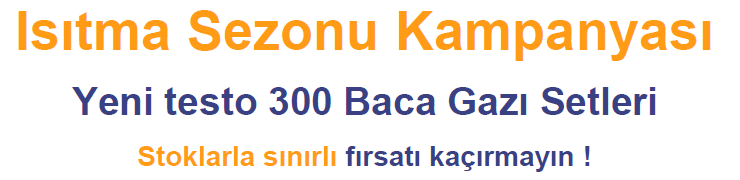 Isıtma Sezonu Kampanyası

Yeni testo 300 Baca Gazı Setleri

Stoklarla sınırlı fırsatı kaçırmayın !